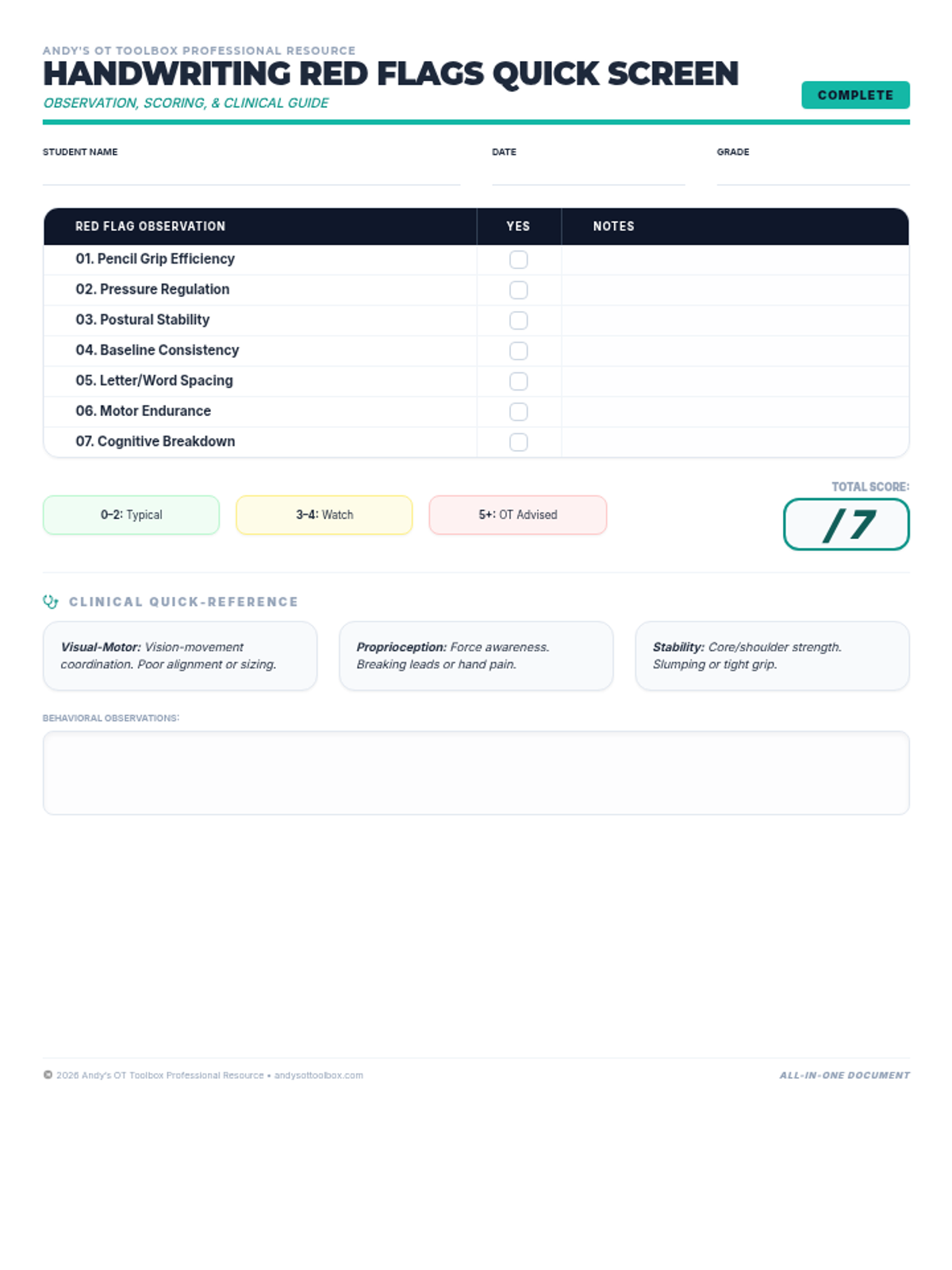 ANDY'S OT TOOLBOX PROFESSIONAL RESOURCE
HANDWRITING RED FLAGS QUICK SCREEN
OBSERVATION, SCORING, & CLINICAL GUIDE

COMPLETE

STUDENT NAME

DATE

GRADE

| RED FLAG OBSERVATION | YES | NOTES |
|---|---|---|
| 01. Pencil Grip Efficiency | | |
| 02. Pressure Regulation | | |
| 03. Postural Stability | | |
| 04. Baseline Consistency | | |
| 05. Letter/Word Spacing | | |
| 06. Motor Endurance | | |
| 07. Cognitive Breakdown | | |

0–2: Typical

3–4: Watch

5+: OT Advised

TOTAL SCORE:
/7

CLINICAL QUICK-REFERENCE

Visual-Motor: Vision-movement coordination. Poor alignment or sizing.

Proprioception: Force awareness. Breaking leads or hand pain.

Stability: Core/shoulder strength. Slumping or tight grip.

BEHAVIORAL OBSERVATIONS:

© 2026 Andy's OT Toolbox Professional Resource • andysottoolbox.com

ALL-IN-ONE DOCUMENT